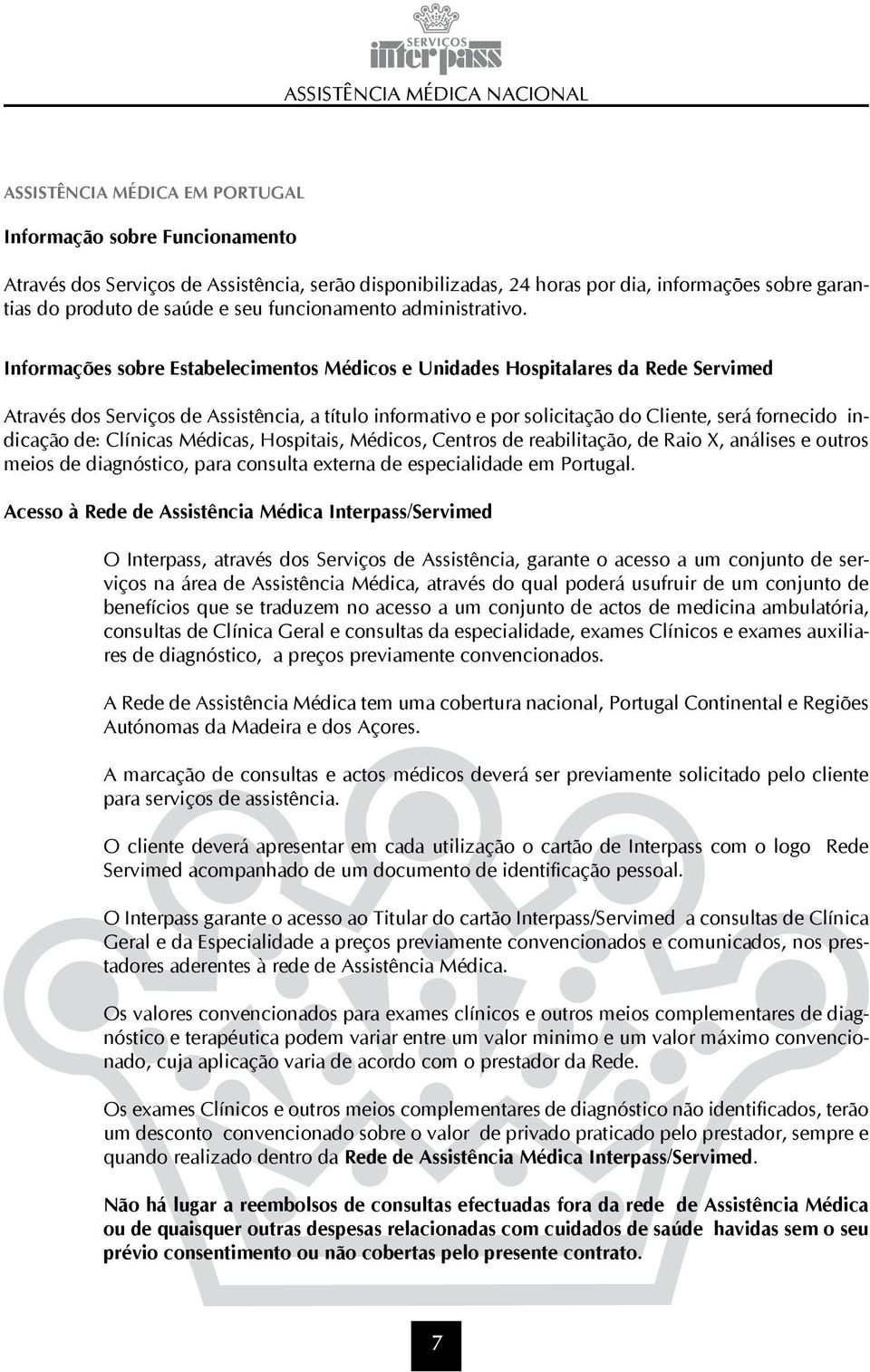 SERVIÇOS
interpass
ASSISTÊNCIA MÉDICA NACIONAL

ASSISTÊNCIA MÉDICA EM PORTUGAL

Informação sobre Funcionamento

Através dos Serviços de Assistência, serão disponibilizadas, 24 horas por dia, informações sobre garantias do produto de saúde e seu funcionamento administrativo.

Informações sobre Estabelecimentos Médicos e Unidades Hospitalares da Rede Servimed

Através dos Serviços de Assistência, a título informativo e por solicitação do Cliente, será fornecido indicação de: Clínicas Médicas, Hospitais, Médicos, Centros de reabilitação, de Raio X, análises e outros meios de diagnóstico, para consulta externa de especialidade em Portugal.

Acesso à Rede de Assistência Médica Interpass/Servimed

O Interpass, através dos Serviços de Assistência, garante o acesso a um conjunto de serviços na área de Assistência Médica, através do qual poderá usufruir de um conjunto de benefícios que se traduzem no acesso a um conjunto de actos de medicina ambulatória, consultas de Clínica Geral e consultas da especialidade, exames Clínicos e exames auxiliares de diagnóstico, a preços previamente convencionados.

A Rede de Assistência Médica tem uma cobertura nacional, Portugal Continental e Regiões Autónomas da Madeira e dos Açores.

A marcação de consultas e actos médicos deverá ser previamente solicitado pelo cliente para serviços de assistência.

O cliente deverá apresentar em cada utilização o cartão de Interpass com o logo Rede Servimed acompanhado de um documento de identificação pessoal.

O Interpass garante o acesso ao Titular do cartão Interpass/Servimed a consultas de Clínica Geral e da Especialidade a preços previamente convencionados e comunicados, nos prestadores aderentes à rede de Assistência Médica.

Os valores convencionados para exames clínicos e outros meios complementares de diagnóstico e terapêutica podem variar entre um valor minimo e um valor máximo convencionado, cuja aplicação varia de acordo com o prestador da Rede.

Os exames Clínicos e outros meios complementares de diagnóstico não identificados, terão um desconto convencionado sobre o valor de privado praticado pelo prestador, sempre e quando realizado dentro da Rede de Assistência Médica Interpass/Servimed.

Não há lugar a reembolsos de consultas efectuadas fora da rede de Assistência Médica ou de quaisquer outras despesas relacionadas com cuidados de saúde havidas sem o seu prévio consentimento ou não cobertas pelo presente contrato.

7